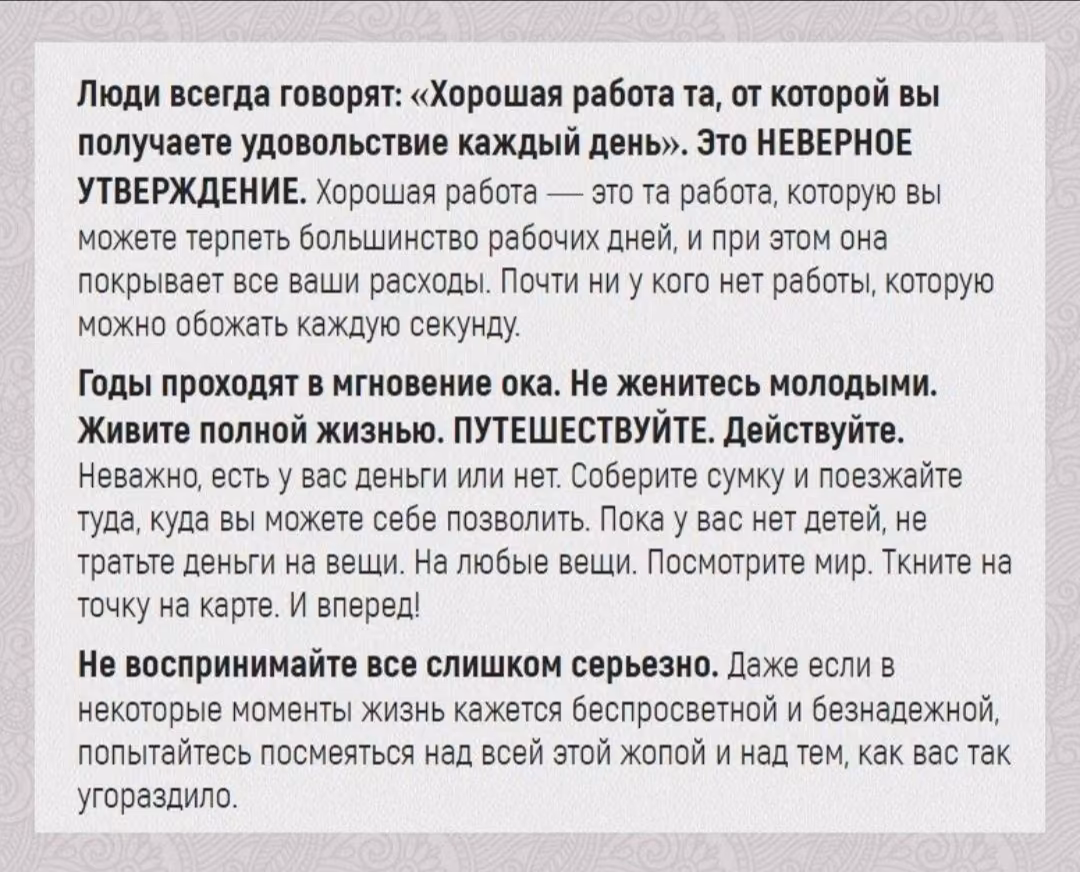 Люди всегда говорят: «Хорошая работа та, от которой вы получаете удовольствие каждый день». Это НЕВЕРНОЕ УТВЕРЖДЕНИЕ. Хорошая работа — это та работа, которую вы можете терпеть большинство рабочих дней, и при этом она покрывает все ваши расходы. Почти ни у кого нет работы, которую можно обожать каждую секунду.

Годы проходят в мгновение ока. Не женитесь молодыми. Живите полной жизнью. ПУТЕШЕСТВУЙТЕ. Действуйте. Неважно, есть у вас деньги или нет. Соберите сумку и поезжайте туда, куда вы можете себе позволить. Пока у вас нет детей, не тратьте деньги на вещи. На любые вещи. Посмотрите мир. Ткните на точку на карте. И вперед!

Не воспринимайте все слишком серьезно. Даже если в некоторые моменты жизнь кажется беспросветной и безнадежной, попытайтесь посмеяться над всей этой жопой и над тем, как вас так угораздило.